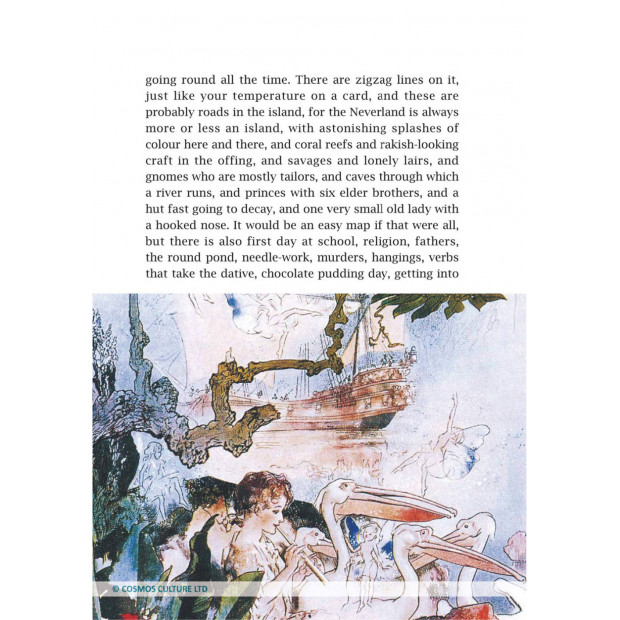 going round all the time. There are zigzag lines on it, just like your temperature on a card, and these are probably roads in the island, for the Neverland is always more or less an island, with astonishing splashes of colour here and there, and coral reefs and rakish-looking craft in the offing, and savages and lonely lairs, and gnomes who are mostly tailors, and caves through which a river runs, and princes with six elder brothers, and a hut fast going to decay, and one very small old lady with a hooked nose. It would be an easy map if that were all, but there is also first day at school, religion, fathers, the round pond, needle-work, murders, hangings, verbs that take the dative, chocolate pudding day, getting into

© COSMOS CULTURE LTD